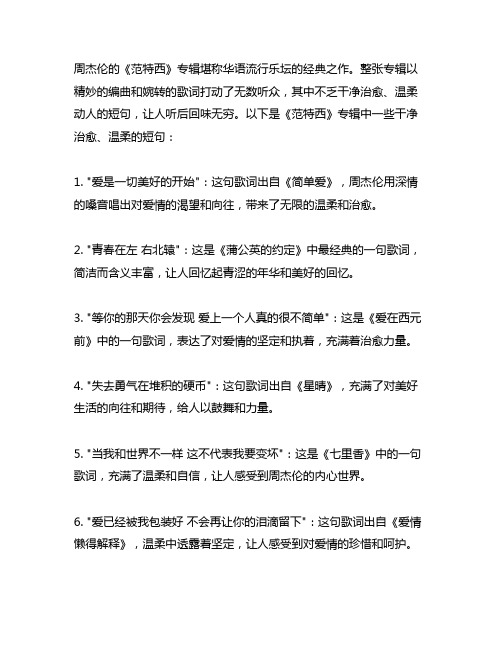 周杰伦的《范特西》专辑堪称华语流行乐坛的经典之作。整张专辑以精妙的编曲和婉转的歌词打动了无数听众，其中不乏干净治愈、温柔动人的短句，让人听后回味无穷。以下是《范特西》专辑中一些干净治愈、温柔的短句：

1. "爱是一切美好的开始"：这句歌词出自《简单爱》，周杰伦用深情的嗓音唱出对爱情的渴望和向往，带来了无限的温柔和治愈。

2. "青春在左 右北辕"：这是《蒲公英的约定》中最经典的一句歌词，简洁而含义丰富，让人回忆起青涩的年华和美好的回忆。

3. "等你的那天你会发现 爱上一个人真的很不简单"：这是《爱在西元前》中的一句歌词，表达了对爱情的坚定和执着，充满着治愈力量。

4. "失去勇气在堆积的硬币"：这句歌词出自《星晴》，充满了对美好生活的向往和期待，给人以鼓舞和力量。

5. "当我和世界不一样 这不代表我要变坏"：这是《七里香》中的一句歌词，充满了温柔和自信，让人感受到周杰伦的内心世界。

6. "爱已经被我包装好 不会再让你的泪滴留下"：这句歌词出自《爱情懒得解释》，温柔中透露着坚定，让人感受到对爱情的珍惜和呵护。